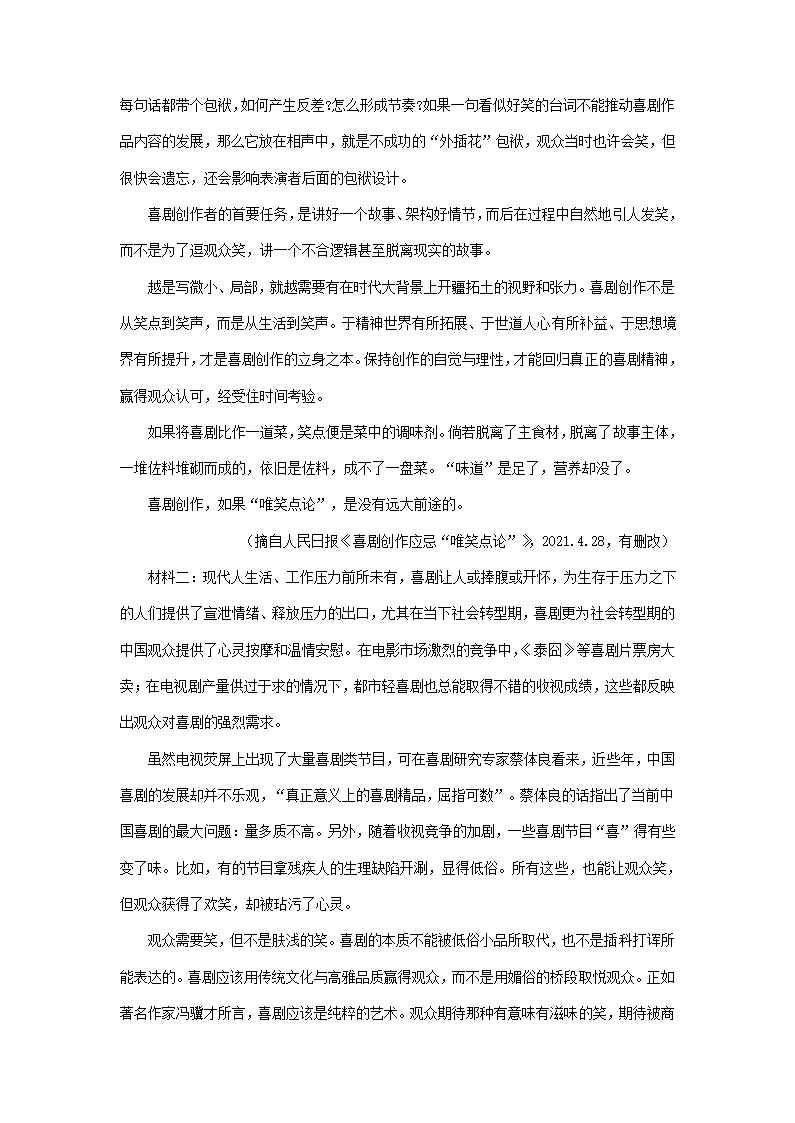 每句话都带个包袱，如何产生反差?怎么形成节奏?如果一句看似好笑的台词不能推动喜剧作品内容的发展，那么它放在相声中，就是不成功的“外插花”包袱，观众当时也许会笑，但很快会遗忘，还会影响表演者后面的包袱设计。

喜剧创作者的首要任务，是讲好一个故事、架构好情节，而后在过程中自然地引人发笑，而不是为了逗观众笑，讲一个不合逻辑甚至脱离现实的故事。

越是写微小、局部，就越需要有在时代大背景上开疆拓土的视野和张力。喜剧创作不是从笑点到笑声，而是从生活到笑声。于精神世界有所拓展、于世道人心有所补益、于思想境界有所提升，才是喜剧创作的立身之本。保持创作的自觉与理性，才能回归真正的喜剧精神，赢得观众认可，经受住时间考验。

如果将喜剧比作一道菜，笑点便是菜中的调味剂。倘若脱离了主食材，脱离了故事主体，一堆佐料堆砌而成的，依旧是佐料，成不了一盘菜。“味道”是足了，营养却没了。

喜剧创作，如果“唯笑点论”，是没有远大前途的。

（摘自人民日报《喜剧创作应忌“唯笑点论”》 2021.4.28，有删改）

材料二：现代人生活、工作压力前所未有，喜剧让人或捧腹或开怀，为生存于压力之下的人们提供了宣泄情绪、释放压力的出口，尤其在当下社会转型期，喜剧更为社会转型期的中国观众提供了心灵按摩和温情安慰。在电影市场激烈的竞争中，《泰囧》等喜剧片票房大卖；在电视剧产量供过于求的情况下，都市轻喜剧也总能取得不错的收视成绩，这些都反映出观众对喜剧的强烈需求。

虽然电视荧屏上出现了大量喜剧类节目，可在喜剧研究专家蔡体良看来，近些年，中国喜剧的发展却并不乐观，“真正意义上的喜剧精品，屈指可数”。蔡体良的话指出了当前中国喜剧的最大问题：量多质不高。另外，随着收视竞争的加剧，一些喜剧节目“喜”得有些变了味。比如，有的节目拿残疾人的生理缺陷开涮，显得低俗。所有这些，也能让观众笑，但观众获得了欢笑，却被玷污了心灵。

观众需要笑，但不是肤浅的笑。喜剧的本质不能被低俗小品所取代，也不是插科打诨所能表达的。喜剧应该用传统文化与高雅品质赢得观众，而不是用媚俗的桥段取悦观众。正如著名作家冯骥才所言，喜剧应该是纯粹的艺术。观众期待那种有意味有滋味的笑，期待被商